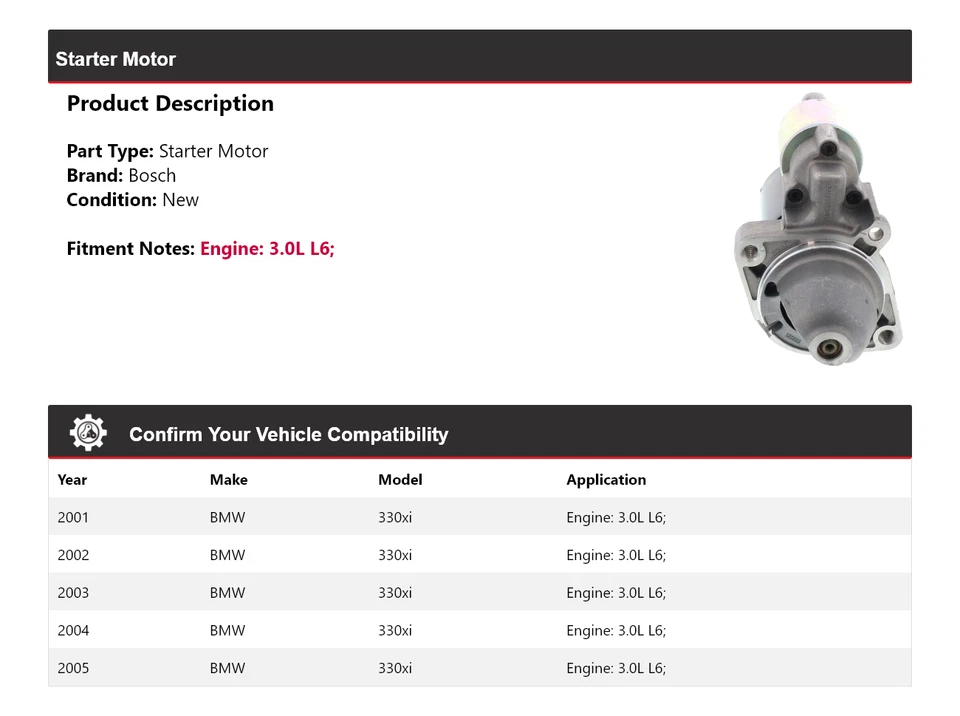 Starter Motor

Product Description

Part Type: Starter Motor
Brand: Bosch
Condition: New

Fitment Notes: Engine: 3.0L L6;

Confirm Your Vehicle Compatibility

| Year | Make | Model | Application |
|---|---|---|---|
| 2001 | BMW | 330xi | Engine: 3.0L L6; |
| 2002 | BMW | 330xi | Engine: 3.0L L6; |
| 2003 | BMW | 330xi | Engine: 3.0L L6; |
| 2004 | BMW | 330xi | Engine: 3.0L L6; |
| 2005 | BMW | 330xi | Engine: 3.0L L6; |